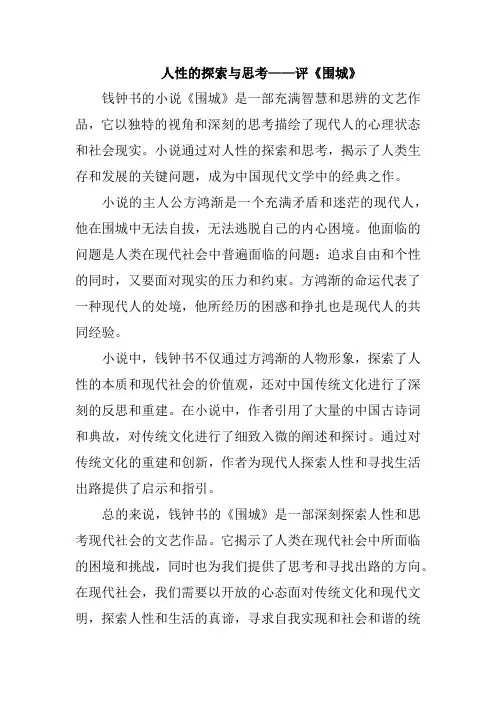 人性的探索与思考——评《围城》

钱钟书的小说《围城》是一部充满智慧和思辨的文艺作品，它以独特的视角和深刻的思考描绘了现代人的心理状态和社会现实。小说通过对人性的探索和思考，揭示了人类生存和发展的关键问题，成为中国现代文学中的经典之作。

小说的主人公方鸿渐是一个充满矛盾和迷茫的现代人，他在围城中无法自拔，无法逃脱自己的内心困境。他面临的问题是人类在现代社会中普遍面临的问题：追求自由和个性的同时，又要面对现实的压力和约束。方鸿渐的命运代表了一种现代人的处境，他所经历的困惑和挣扎也是现代人的共同经验。

小说中，钱钟书不仅通过方鸿渐的人物形象，探索了人性的本质和现代社会的价值观，还对中国传统文化进行了深刻的反思和重建。在小说中，作者引用了大量的中国古诗词和典故，对传统文化进行了细致入微的阐述和探讨。通过对传统文化的重建和创新，作者为现代人探索人性和寻找生活出路提供了启示和指引。

总的来说，钱钟书的《围城》是一部深刻探索人性和思考现代社会的文艺作品。它揭示了人类在现代社会中所面临的困境和挑战，同时也为我们提供了思考和寻找出路的方向。在现代社会，我们需要以开放的心态面对传统文化和现代文明，探索人性和生活的真谛，寻求自我实现和社会和谐的统